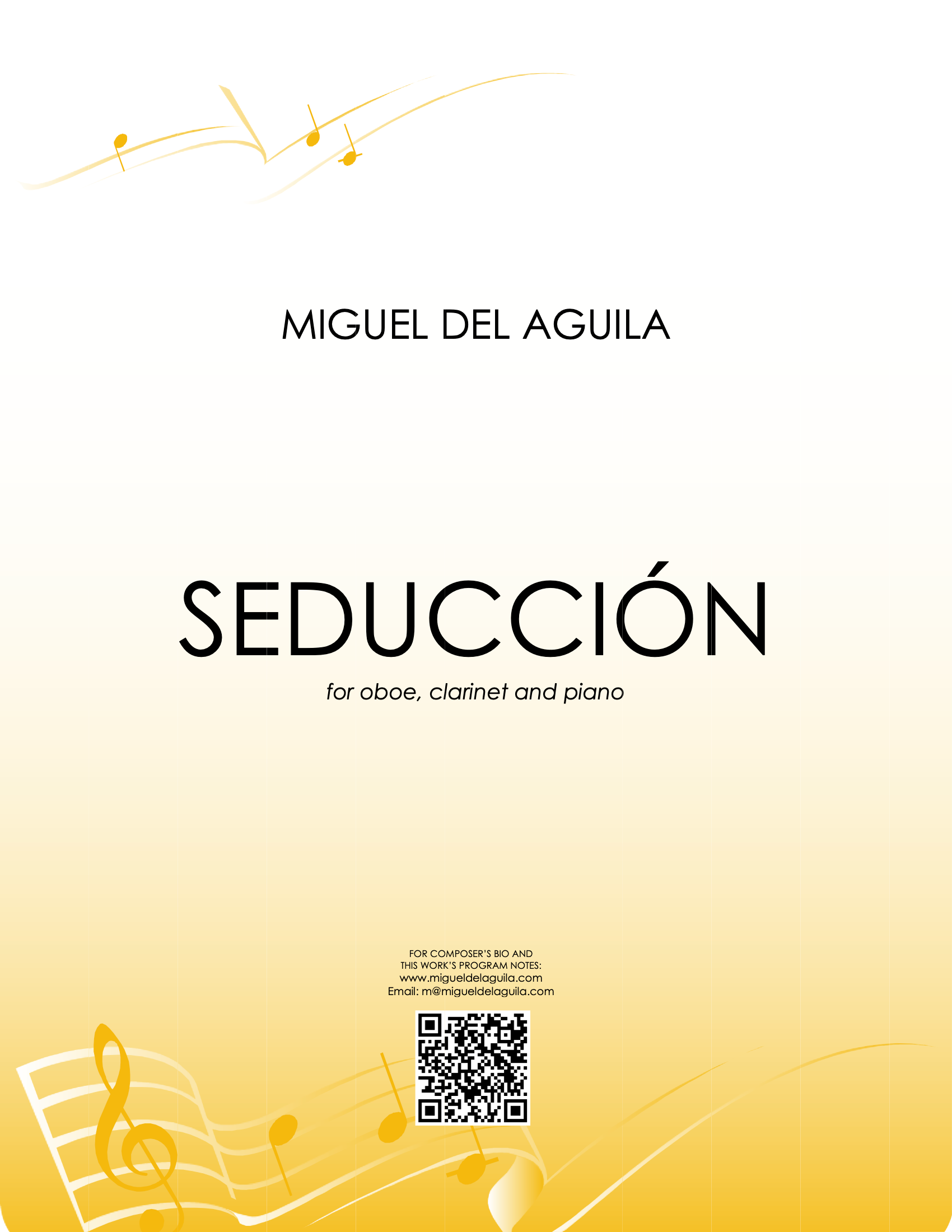 MIGUEL DEL AGUILA

SEDUCCIÓN

for oboe, clarinet and piano

FOR COMPOSER'S BIO AND
THIS WORK'S PROGRAM NOTES:
www.migueldelaguila.com
Email: m@migueldelaguila.com